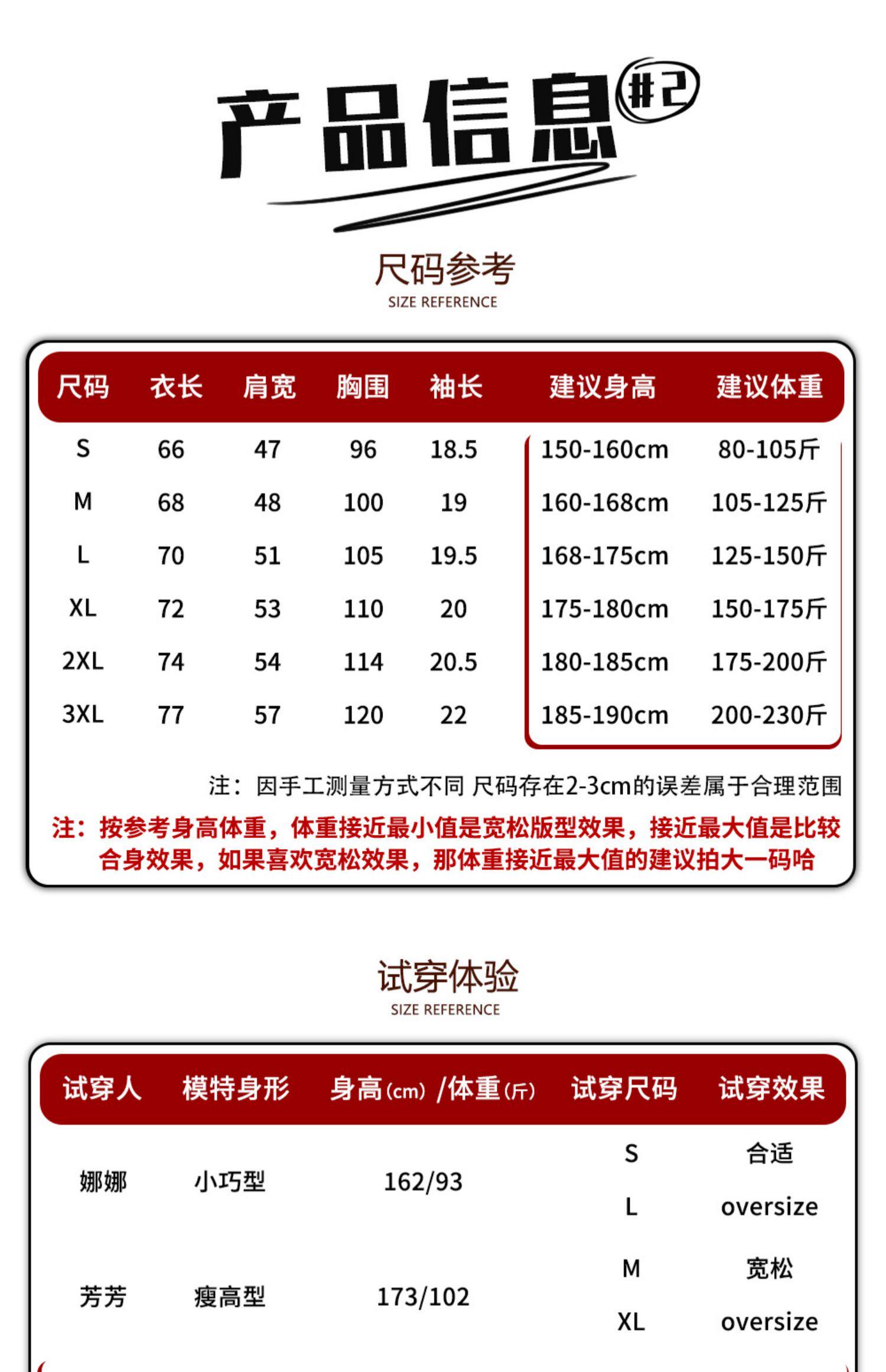 产品信息 #2

尺码参考
SIZE REFERENCE

| 尺码 | 衣长 | 肩宽 | 胸围 | 袖长 | 建议身高 | 建议体重 |
|---|---|---|---|---|---|---|
| S | 66 | 47 | 96 | 18.5 | 150-160cm | 80-105斤 |
| M | 68 | 48 | 100 | 19 | 160-168cm | 105-125斤 |
| L | 70 | 51 | 105 | 19.5 | 168-175cm | 125-150斤 |
| XL | 72 | 53 | 110 | 20 | 175-180cm | 150-175斤 |
| 2XL | 74 | 54 | 114 | 20.5 | 180-185cm | 175-200斤 |
| 3XL | 77 | 57 | 120 | 22 | 185-190cm | 200-230斤 |

注：因手工测量方式不同 尺码存在2-3cm的误差属于合理范围

注：按参考身高体重，体重接近最小值是宽松版型效果，接近最大值是比较合身效果，如果喜欢宽松效果，那体重接近最大值的建议拍大一码哈

试穿体验
SIZE REFERENCE

| 试穿人 | 模特身形 | 身高(cm) /体重(斤) | 试穿尺码 | 试穿效果 |
|---|---|---|---|---|
| 娜娜 | 小巧型 | 162/93 | S | 合适 |
| | | | L | oversize |
| 芳芳 | 瘦高型 | 173/102 | M | 宽松 |
| | | | XL | oversize |